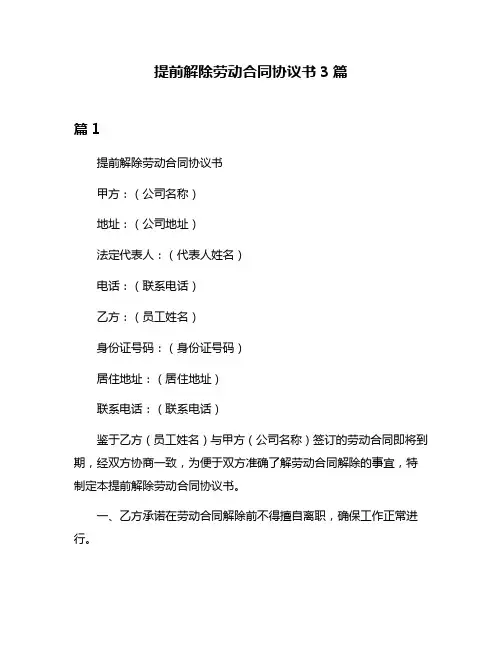 提前解除劳动合同协议书 3 篇

篇 1

提前解除劳动合同协议书

甲方：（公司名称）

地址：（公司地址）

法定代表人：（代表人姓名）

电话：（联系电话）

乙方：（员工姓名）

身份证号码：（身份证号码）

居住地址：（居住地址）

联系电话：（联系电话）

鉴于乙方（员工姓名）与甲方（公司名称）签订的劳动合同即将到期，经双方协商一致，为便于双方准确了解劳动合同解除的事宜，特制定本提前解除劳动合同协议书。

一、乙方承诺在劳动合同解除前不得擅自离职，确保工作正常进行。